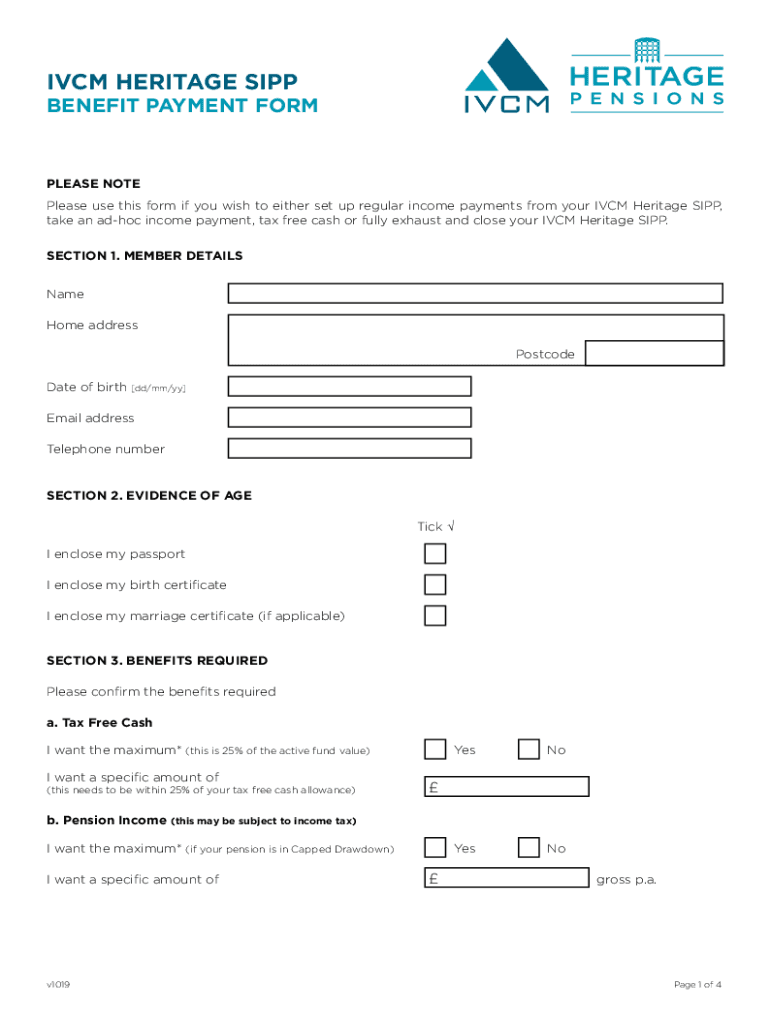 IVCM HERITAGE SIPP
BENEFIT PAYMENT FORM

IVCM

HERITAGE
PENSIONS

PLEASE NOTE
Please use this form if you wish to either set up regular income payments from your IVCM Heritage SIPP, take an ad-hoc income payment, tax free cash or fully exhaust and close your IVCM Heritage SIPP.

SECTION 1. MEMBER DETAILS

Name

Home address

Postcode

Date of birth [dd/mm/yy]

Email address

Telephone number

SECTION 2. EVIDENCE OF AGE

Tick √

I enclose my passport

I enclose my birth certificate

I enclose my marriage certificate (if applicable)

SECTION 3. BENEFITS REQUIRED

Please confirm the benefits required

a. Tax Free Cash

I want the maximum* (this is 25% of the active fund value) Yes No

I want a specific amount of (this needs to be within 25% of your tax free cash allowance) £

b. Pension Income (this may be subject to income tax)

I want the maximum* (if your pension is in Capped Drawdown) Yes No

I want a specific amount of £ gross p.a.

v1019

Page 1 of 4